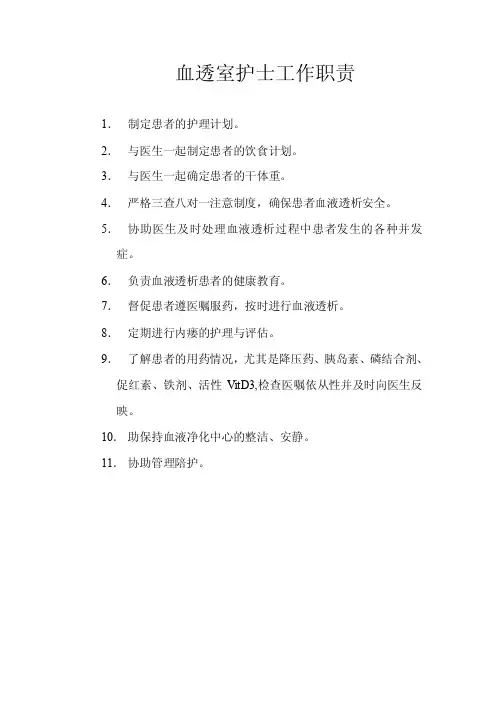 血透室护士工作职责

1. 制定患者的护理计划。

2. 与医生一起制定患者的饮食计划。

3. 与医生一起确定患者的干体重。

4. 严格三查八对一注意制度，确保患者血液透析安全。

5. 协助医生及时处理血液透析过程中患者发生的各种并发症。

6. 负责血液透析患者的健康教育。

7. 督促患者遵医嘱服药，按时进行血液透析。

8. 定期进行内瘘的护理与评估。

9. 了解患者的用药情况，尤其是降压药、胰岛素、磷结合剂、促红素、铁剂、活性 VitD3,检查医嘱依从性并及时向医生反映。

10. 助保持血液净化中心的整洁、安静。

11. 协助管理陪护。